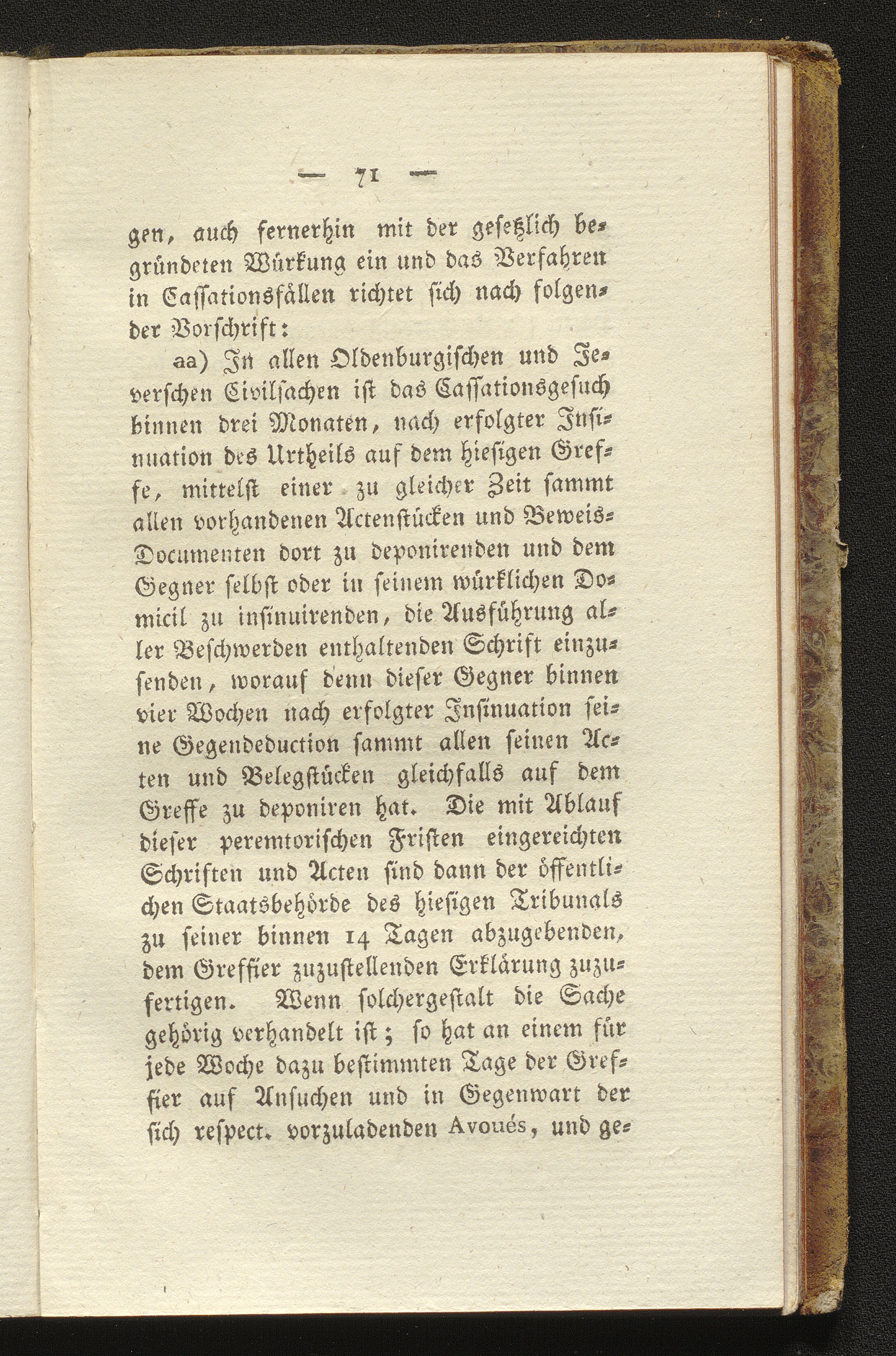 — 71 —

gen, auch fernerhin mit der gesetzlich begründeten Würkung ein und das Verfahren in Cassationsfällen richtet sich nach folgender Vorschrift:

aa) In allen Oldenburgischen und Jeverschen Civilsachen ist das Cassationsgesuch binnen drei Monaten, nach erfolgter Insinuation des Urtheils auf dem hiesigen Greffe, mittelst einer zu gleicher Zeit sammt allen vorhandenen Actenstücken und Beweis-Documenten dort zu deponirenden und dem Gegner selbst oder in seinem würklichen Domicil zu insinuirenden, die Ausführung aller Beschwerden enthaltenden Schrift einzusenden, worauf denn dieser Gegner binnen vier Wochen nach erfolgter Insinuation seine Gegendeduction sammt allen seinen Acten und Belegstücken gleichfalls auf dem Greffe zu deponiren hat. Die mit Ablauf dieser peremtorischen Fristen eingereichten Schriften und Acten sind dann der öffentlichen Staatsbehörde des hiesigen Tribunals zu seiner binnen 14 Tagen abzugebenden, dem Greffier zuzustellenden Erklärung zuzufertigen. Wenn solchergestalt die Sache gehörig verhandelt ist; so hat an einem für jede Woche dazu bestimmten Tage der Greffier auf Ansuchen und in Gegenwart der sich respect. vorzuladenden Avoués, und ge-